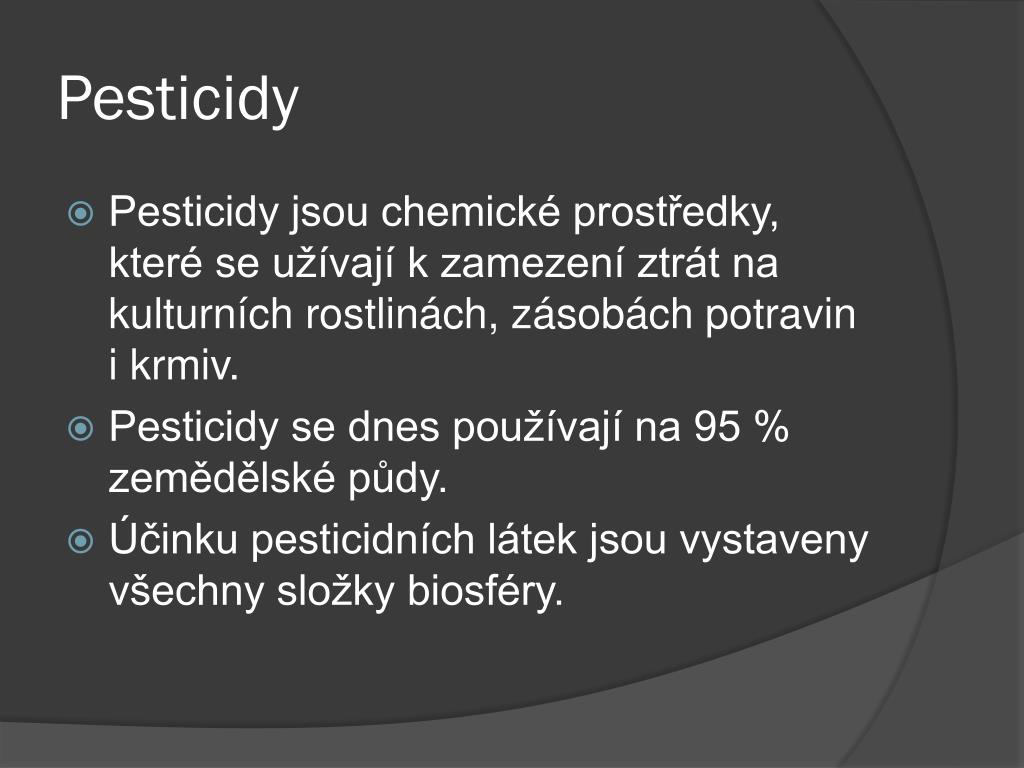 Pesticidy

Pesticidy jsou chemické prostředky, které se užívají k zamezení ztrát na kulturních rostlinách, zásobách potravin i krmiv.

Pesticidy se dnes používají na 95 % zemědělské půdy.

Účinku pesticidních látek jsou vystaveny všechny složky biosféry.